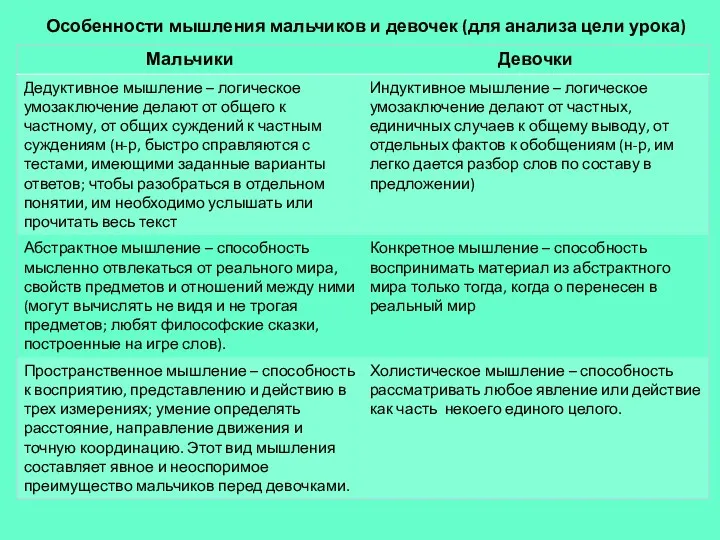 Особенности мышления мальчиков и девочек (для анализа цели урока)

| Мальчики | Девочки |
|---|---|
| Дедуктивное мышление – логическое умозаключение делают от общего к частному, от общих суждений к частным суждениям (н-р, быстро справляются с тестами, имеющими заданные варианты ответов; чтобы разобраться в отдельном понятии, им необходимо услышать или прочитать весь текст | Индуктивное мышление – логическое умозаключение делают от частных, единичных случаев к общему выводу, от отдельных фактов к обобщениям (н-р, им легко дается разбор слов по составу в предложении) |
| Абстрактное мышление – способность мысленно отвлекаться от реального мира, свойств предметов и отношений между ними (могут вычислять не видя и не трогая предметов; любят философские сказки, построенные на игре слов). | Конкретное мышление – способность воспринимать материал из абстрактного мира только тогда, когда о перенесен в реальный мир |
| Пространственное мышление – способность к восприятию, представлению и действию в трех измерениях; умение определять расстояние, направление движения и точную координацию. Этот вид мышления составляет явное и неоспоримое преимущество мальчиков перед девочками. | Холистическое мышление – способность рассматривать любое явление или действие как часть некоего единого целого. |